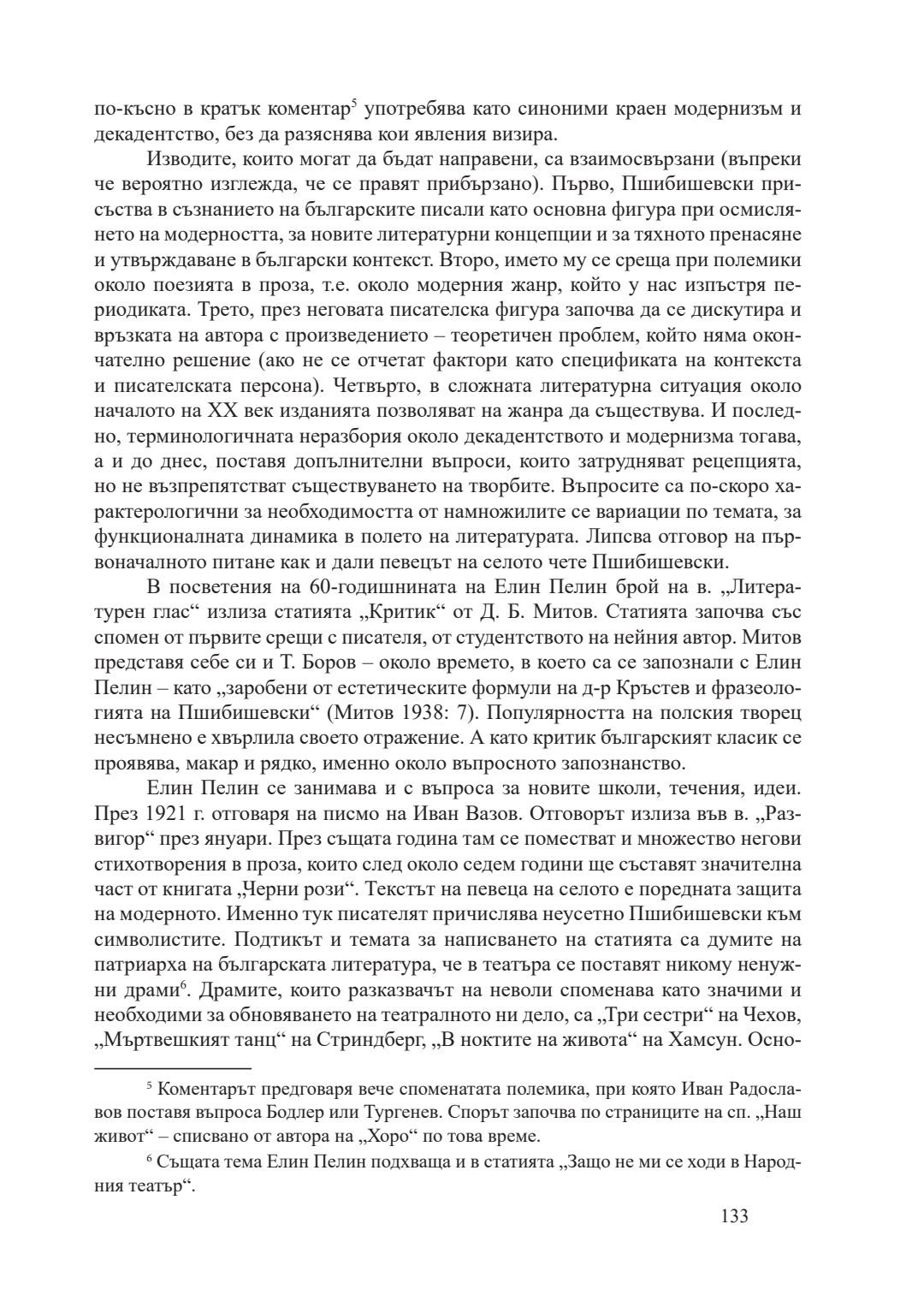 по-късно в кратък коментар$^5$ употребява като синоними краен модернизъм и декадентство, без да разяснява кои явления визира.

Изводите, които могат да бъдат направени, са взаимосвързани (въпреки че вероятно изглежда, че се правят прибързано). Първо, Пшибишевски присъства в съзнанието на българските писали като основна фигура при осмислянето на модерността, за новите литературни концепции и за тяхното пренасяне и утвърждаване в български контекст. Второ, името му се среща при полемики около поезията в проза, т.е. около модерния жанр, който у нас изпъстря периодиката. Трето, през неговата писателска фигура започва да се дискутира и връзката на автора с произведението – теоретичен проблем, който няма окончателно решение (ако не се отчетат фактори като спецификата на контекста и писателската персона). Четвърто, в сложната литературна ситуация около началото на XX век изданията позволяват на жанра да съществува. И последно, терминологичната неразбория около декадентството и модернизма тогава, а и до днес, поставя допълнителни въпроси, които затрудняват рецепцията, но не възпрепятстват съществуването на творбите. Въпросите са по-скоро характерологични за необходимостта от намножилите се вариации по темата, за функционалната динамика в полето на литературата. Липсва отговор на първоначалното питане как и дали певецът на селото чете Пшибишевски.

В посветения на 60-годишнината на Елин Пелин брой на в. „Литературен глас“ излиза статията „Критик“ от Д. Б. Митов. Статията започва със спомен от първите срещи с писателя, от студентството на нейния автор. Митов представя себе си и Т. Боров – около времето, в което са се запознали с Елин Пелин – като „заробени от естетическите формули на д-р Кръстев и фразеологията на Пшибишевски“ (Митов 1938: 7). Популярността на полския творец несъмнено е хвърлила своето отражение. А като критик българският класик се проявява, макар и рядко, именно около въпросното запознанство.

Елин Пелин се занимава и с въпроса за новите школи, течения, идеи. През 1921 г. отговаря на писмо на Иван Вазов. Отговорът излиза във в. „Развигор“ през януари. През същата година там се поместват и множество негови стихотворения в проза, които след около седем години ще съставят значителна част от книгата „Черни рози“. Текстът на певеца на селото е поредната защита на модерното. Именно тук писателят причислява неусетно Пшибишевски към символистите. Подтикът и темата за написването на статията са думите на патриарха на българската литература, че в театъра се поставят никому ненужни драми$^6$. Драмите, които разказвачът на неволи споменава като значими и необходими за обновяването на театралното ни дело, са „Три сестри“ на Чехов, „Мъртвешкият танц“ на Стриндберг, „В ноктите на живота“ на Хамсун. Осно-

$^5$ Коментарът предговаря вече споменатата полемика, при която Иван Радославов поставя въпроса Бодлер или Тургенев. Спорът започва по страниците на сп. „Наш живот“ – списвано от автора на „Хоро“ по това време.

$^6$ Същата тема Елин Пелин подхваща и в статията „Защо не ми се ходи в Народния театър“.

133